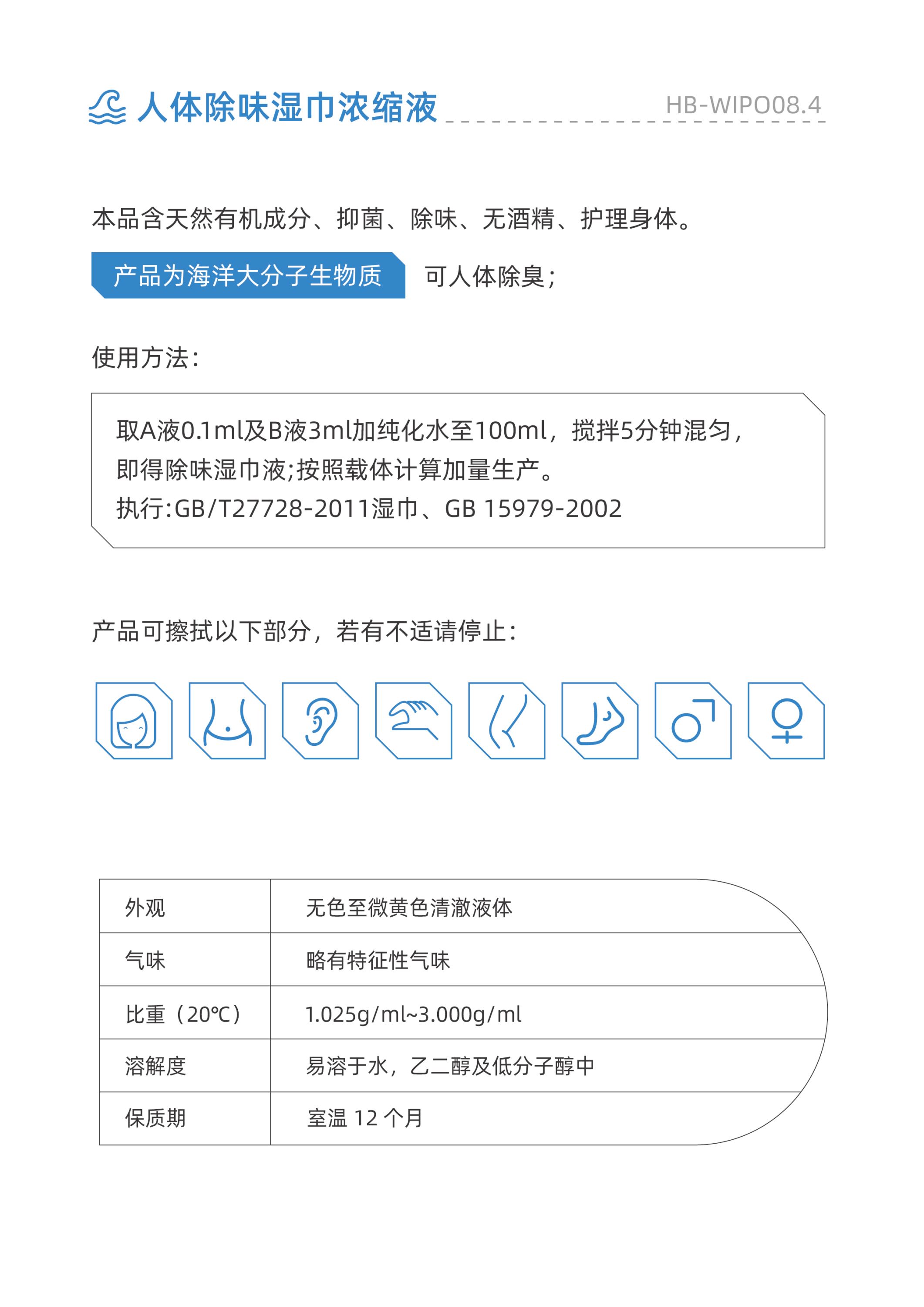 人体除味湿巾浓缩液

HB-WIPO08.4

本品含天然有机成分、抑菌、除味、无酒精、护理身体。

产品为海洋大分子生物质 可人体除臭;

使用方法:

取A液0.1ml及B液3ml加纯化水至100ml，搅拌5分钟混匀，即得除味湿巾液;按照载体计算加量生产。
执行:GB/T27728-2011湿巾、GB 15979-2002

产品可擦拭以下部分，若有不适请停止:

| 外观 | 无色至微黄色清澈液体 |
|---|---|
| 气味 | 略有特征性气味 |
| 比重（20℃） | 1.025g/ml~3.000g/ml |
| 溶解度 | 易溶于水，乙二醇及低分子醇中 |
| 保质期 | 室温 12 个月 |